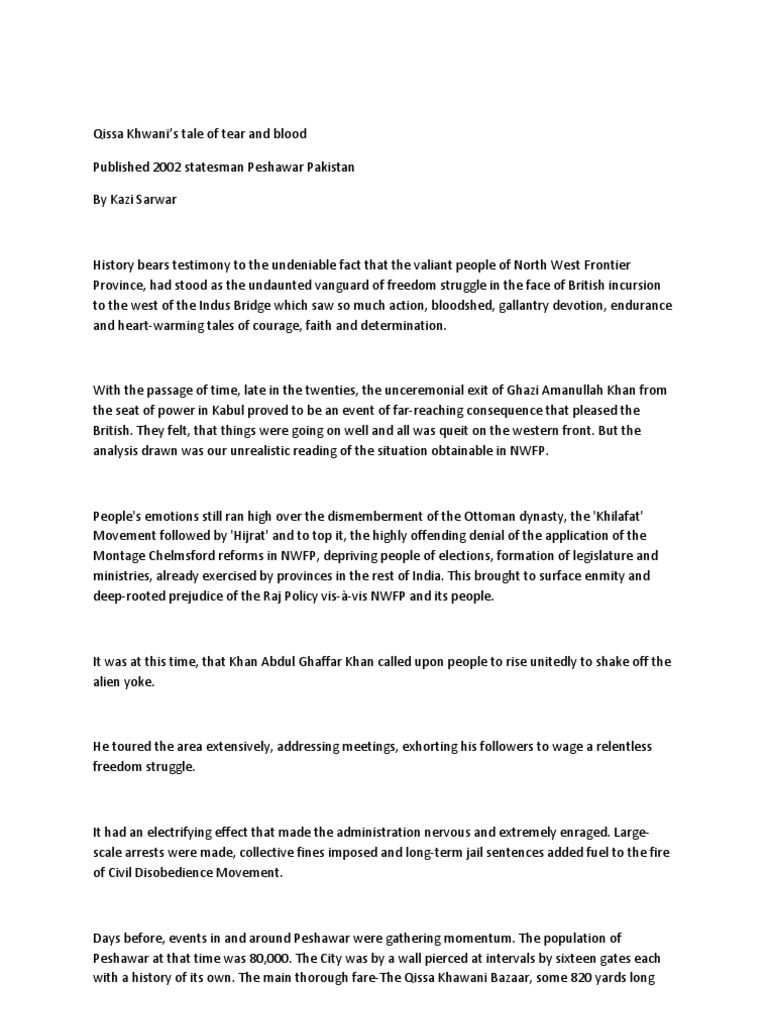 Qissa Khwani's tale of tear and blood

Published 2002 statesman Peshawar Pakistan

By Kazi Sarwar

History bears testimony to the undeniable fact that the valiant people of North West Frontier Province, had stood as the undaunted vanguard of freedom struggle in the face of British incursion to the west of the Indus Bridge which saw so much action, bloodshed, gallantry devotion, endurance and heart-warming tales of courage, faith and determination.

With the passage of time, late in the twenties, the unceremonial exit of Ghazi Amanullah Khan from the seat of power in Kabul proved to be an event of far-reaching consequence that pleased the British. They felt, that things were going on well and all was queit on the western front. But the analysis drawn was our unrealistic reading of the situation obtainable in NWFP.

People's emotions still ran high over the dismemberment of the Ottoman dynasty, the 'Khilafat' Movement followed by 'Hijrat' and to top it, the highly offending denial of the application of the Montage Chelmsford reforms in NWFP, depriving people of elections, formation of legislature and ministries, already exercised by provinces in the rest of India. This brought to surface enmity and deep-rooted prejudice of the Raj Policy vis-à-vis NWFP and its people.

It was at this time, that Khan Abdul Ghaffar Khan called upon people to rise unitedly to shake off the alien yoke.

He toured the area extensively, addressing meetings, exhorting his followers to wage a relentless freedom struggle.

It had an electrifying effect that made the administration nervous and extremely enraged. Large-scale arrests were made, collective fines imposed and long-term jail sentences added fuel to the fire of Civil Disobedience Movement.

Days before, events in and around Peshawar were gathering momentum. The population of Peshawar at that time was 80,000. The City was by a wall pierced at intervals by sixteen gates each with a history of its own. The main thorough fare-The Qissa Khawani Bazaar, some 820 yards long